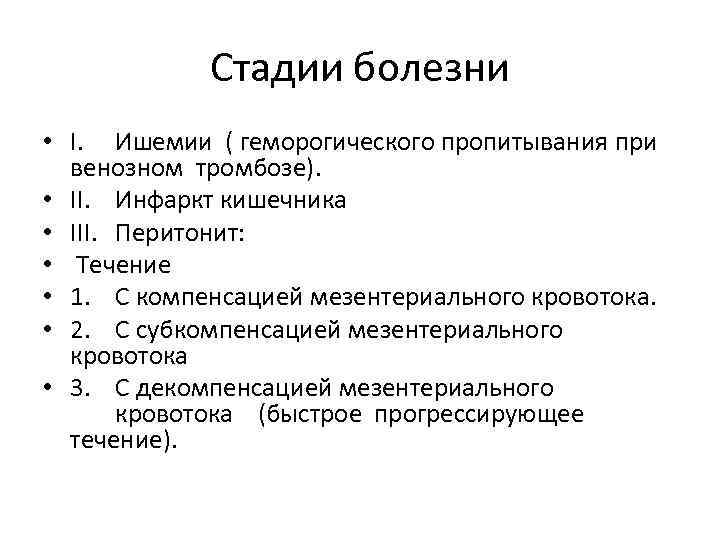 Стадии болезни

• I. Ишемии ( геморогического пропитывания при венозном тромбозе).
• II. Инфаркт кишечника
• III. Перитонит:
• Течение
• 1. С компенсацией мезентериального кровотока.
• 2. С субкомпенсацией мезентериального кровотока
• 3. С декомпенсацией мезентериального кровотока (быстрое прогрессирующее течение).